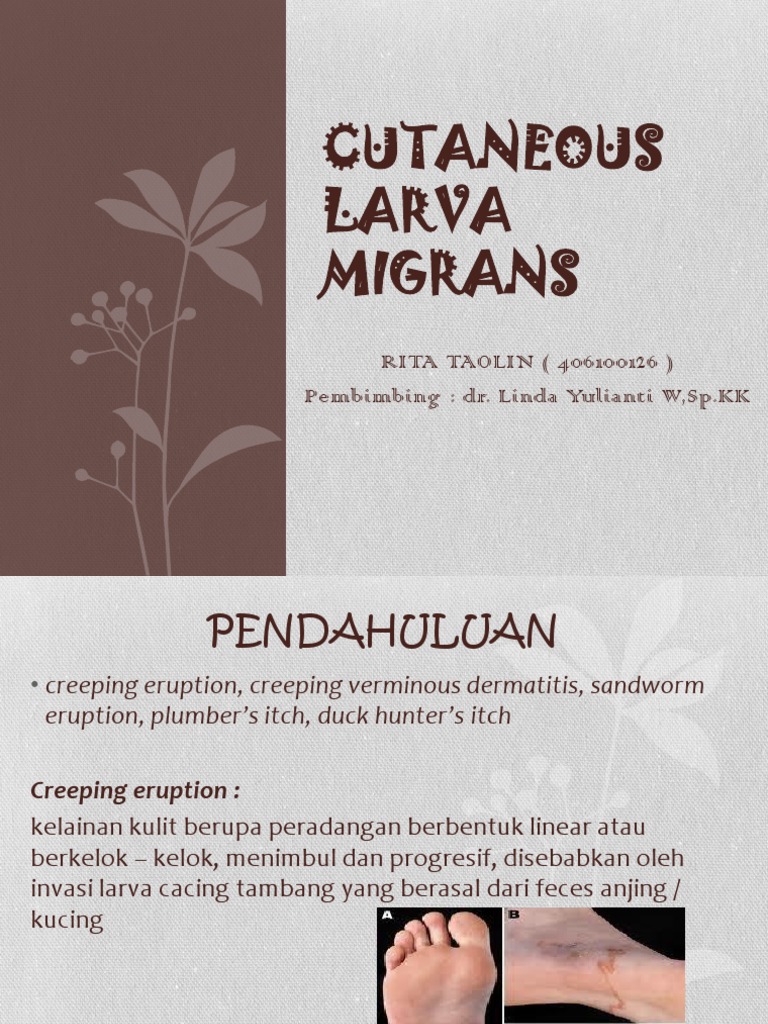 CUTANEOUS LARVA MIGRANS

RITA TAOLIN ( 406100126 )

Pembimbing : dr. Linda Yulianti W,Sp.KK

PENDAHULUAN

• creeping eruption, creeping verminous dermatitis, sandworm eruption, plumber's itch, duck hunter's itch

Creeping eruption :

kelainan kulit berupa peradangan berbentuk linear atau berkelok – kelok, menimbul dan progresif, disebabkan oleh invasi larva cacing tambang yang berasal dari feces anjing / kucing

A

B